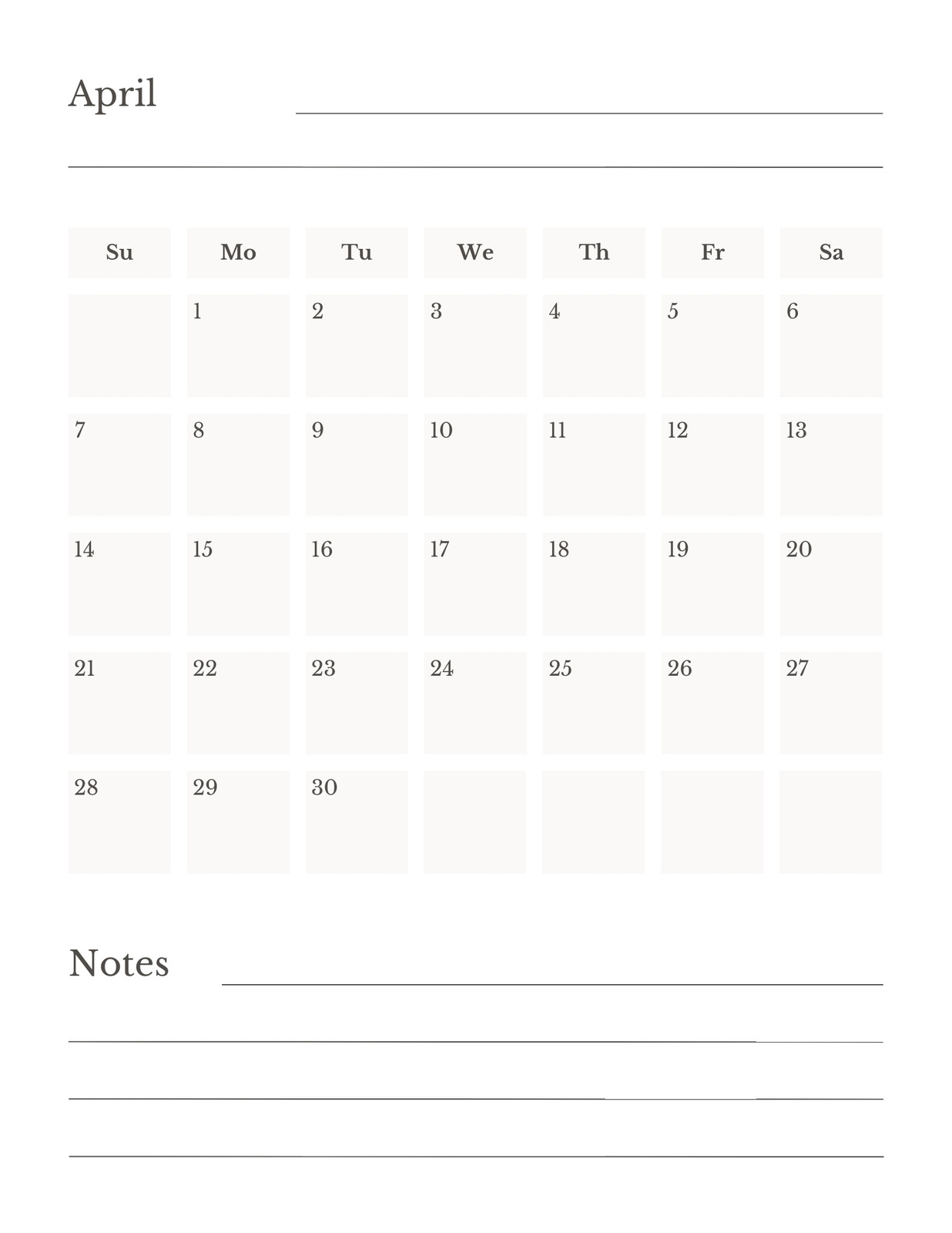 April

| Su | Mo | Tu | We | Th | Fr | Sa |
|---|---|---|---|---|---|---|
| | 1 | 2 | 3 | 4 | 5 | 6 |
| 7 | 8 | 9 | 10 | 11 | 12 | 13 |
| 14 | 15 | 16 | 17 | 18 | 19 | 20 |
| 21 | 22 | 23 | 24 | 25 | 26 | 27 |
| 28 | 29 | 30 | | | | |

Notes